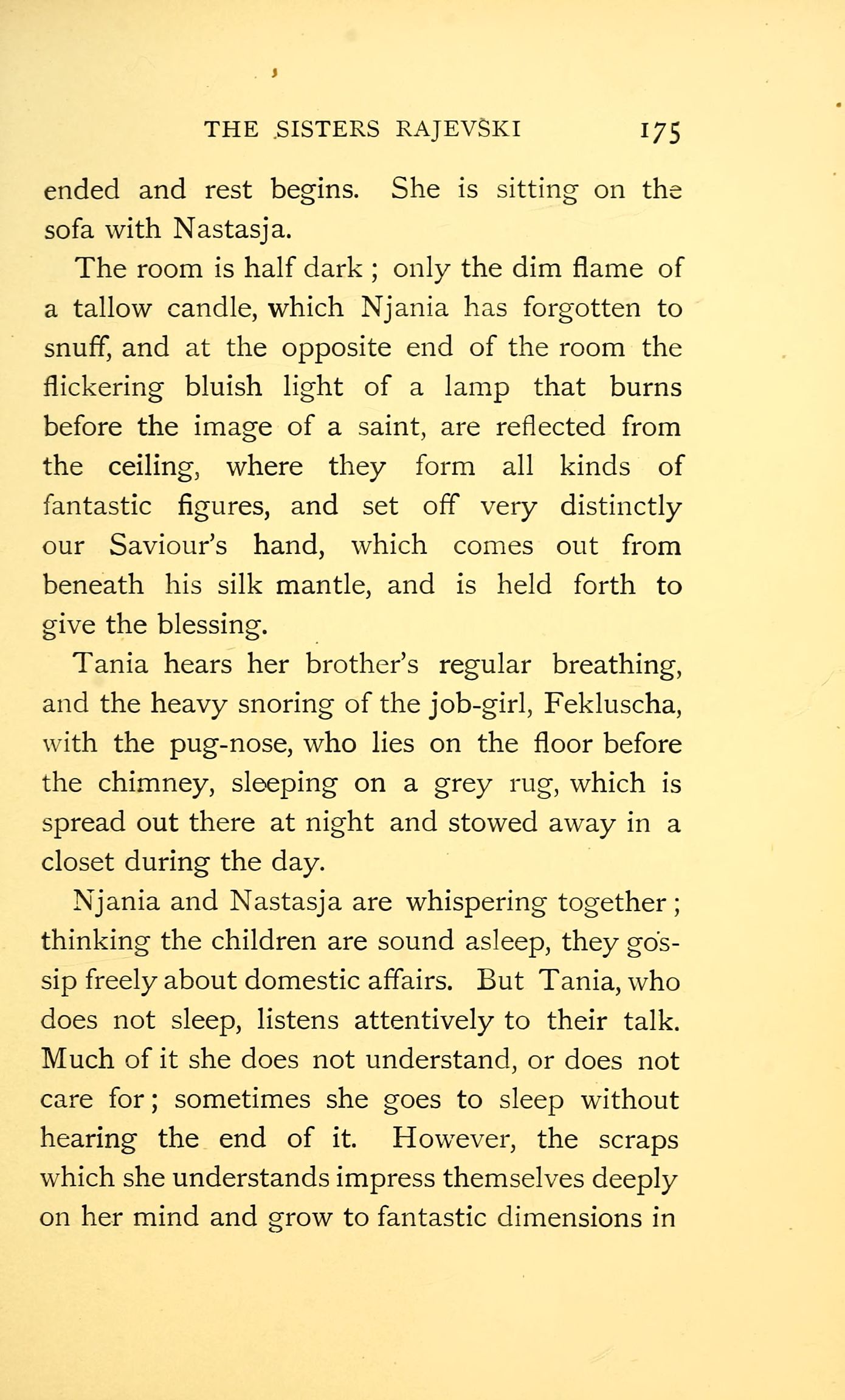 THE SISTERS RAJEVSKI 175

ended and rest begins. She is sitting on the sofa with Nastasja.

The room is half dark ; only the dim flame of a tallow candle, which Njania has forgotten to snuff, and at the opposite end of the room the flickering bluish light of a lamp that burns before the image of a saint, are reflected from the ceiling, where they form all kinds of fantastic figures, and set off very distinctly our Saviour's hand, which comes out from beneath his silk mantle, and is held forth to give the blessing.

Tania hears her brother's regular breathing, and the heavy snoring of the job-girl, Fekluscha, with the pug-nose, who lies on the floor before the chimney, sleeping on a grey rug, which is spread out there at night and stowed away in a closet during the day.

Njania and Nastasja are whispering together ; thinking the children are sound asleep, they gossip freely about domestic affairs. But Tania, who does not sleep, listens attentively to their talk. Much of it she does not understand, or does not care for ; sometimes she goes to sleep without hearing the end of it. However, the scraps which she understands impress themselves deeply on her mind and grow to fantastic dimensions in